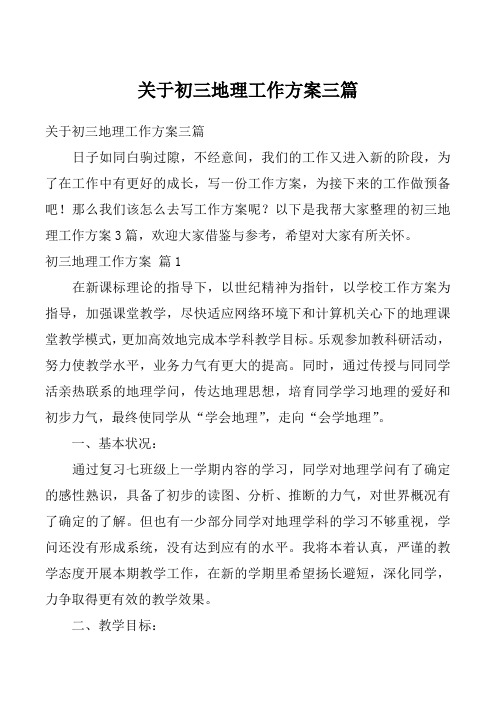 关于初三地理工作方案三篇

关于初三地理工作方案三篇

日子如同白驹过隙，不经意间，我们的工作又进入新的阶段，为了在工作中有更好的成长，写一份工作方案，为接下来的工作做预备吧！那么我们该怎么去写工作方案呢？以下是我帮大家整理的初三地理工作方案3篇，欢迎大家借鉴与参考，希望对大家有所关怀。

初三地理工作方案 篇1

在新课标理论的指导下，以世纪精神为指针，以学校工作方案为指导，加强课堂教学，尽快适应网络环境下和计算机关心下的地理课堂教学模式，更加高效地完成本学科教学目标。乐观参加教科研活动，努力使教学水平，业务力气有更大的提高。同时，通过传授与同同学活亲热联系的地理学问，传达地理思想，培育同学学习地理的爱好和初步力气，最终使同学从“学会地理”，走向“会学地理”。

一、基本状况：

通过复习七班级上一学期内容的学习，同学对地理学问有了确定的感性熟识，具备了初步的读图、分析、推断的力气，对世界概况有了确定的了解。但也有一少部分同学对地理学科的学习不够重视，学问还没有形成系统，没有达到应有的水平。我将本着认真，严谨的教学态度开展本期教学工作，在新的学期里希望扬长避短，深化同学，力争取得更有效的教学效果。

二、教学目标：